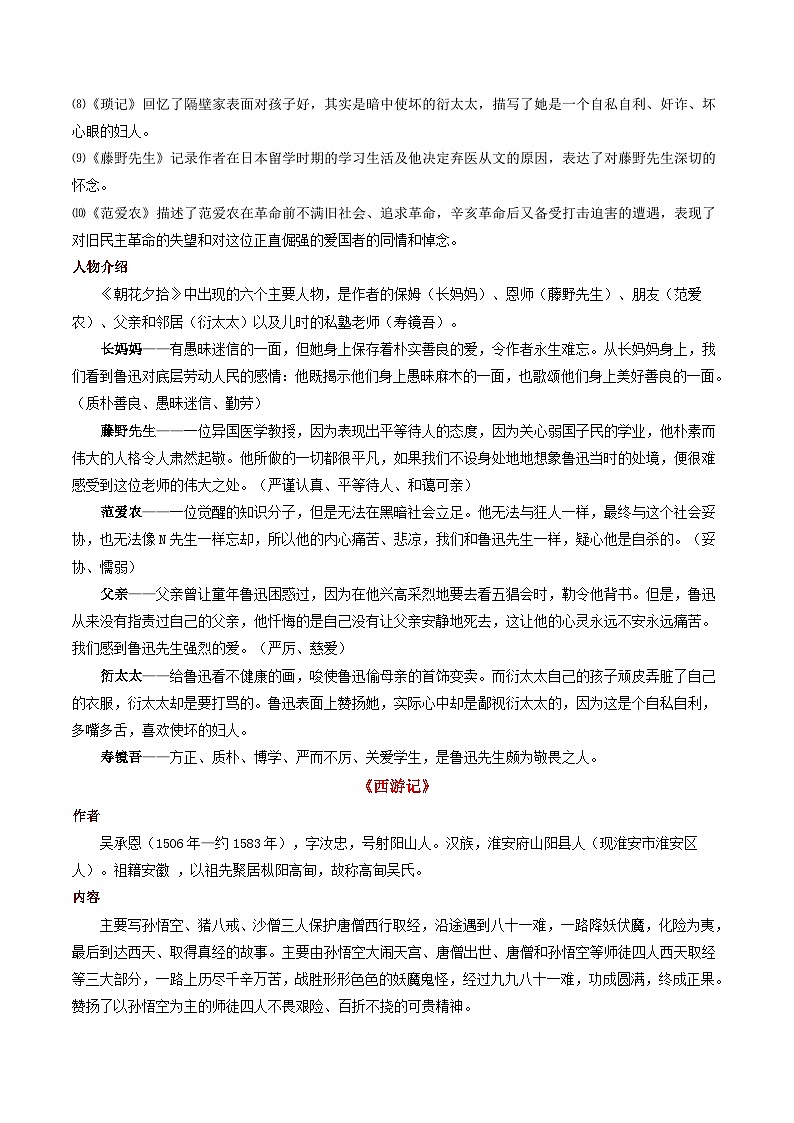 ⑻《琐记》回忆了隔壁家表面对孩子好，其实是暗中使坏的衍太太，描写了她是一个自私自利、奸诈、坏心眼的妇人。
⑼《藤野先生》记录作者在日本留学时期的学习生活及他决定弃医从文的原因，表达了对藤野先生深切的怀念。
⑽《范爱农》描述了范爱农在革命前不满旧社会、追求革命，辛亥革命后又备受打击迫害的遭遇，表现了对旧民主革命的失望和对这位正直倔强的爱国者的同情和悼念。
人物介绍
《朝花夕拾》中出现的六个主要人物，是作者的保姆（长妈妈）、恩师（藤野先生）、朋友（范爱农）、父亲和邻居（衍太太）以及儿时的私塾老师（寿镜吾）。
长妈妈——有愚昧迷信的一面，但她身上保存着朴实善良的爱，令作者永生难忘。从长妈妈身上，我们看到鲁迅对底层劳动人民的感情：他既揭示他们身上愚昧麻木的一面，也歌颂他们身上美好善良的一面。（质朴善良、愚昧迷信、勤劳）
藤野先生——一位异国医学教授，因为表现出平等待人的态度，因为关心弱国子民的学业，他朴素而伟大的人格令人肃然起敬。他所做的一切都很平凡，如果我们不设身处地地想象鲁迅当时的处境，便很难感受到这位老师的伟大之处。（严谨认真、平等待人、和蔼可亲）
范爱农——一位觉醒的知识分子，但是无法在黑暗社会立足。他无法与狂人一样，最终与这个社会妥协，也无法像N先生一样忘却，所以他的内心痛苦、悲凉，我们和鲁迅先生一样，疑心他是自杀的。（妥协、懦弱）
父亲——父亲曾让童年鲁迅困惑过，因为在他兴高采烈地要去看五猖会时，勒令他背书。但是，鲁迅从来没有指责过自己的父亲，他忏悔的是自己没有让父亲安静地死去，这让他的心灵永远不安永远痛苦。我们感到鲁迅先生强烈的爱。（严厉、慈爱）
衍太太——给鲁迅看不健康的画，唆使鲁迅偷母亲的首饰变卖。而衍太太自己的孩子顽皮弄脏了自己的衣服，衍太太却是要打骂的。鲁迅表面上赞扬她，实际心中却是鄙视衍太太的，因为这是个自私自利，多嘴多舌，喜欢使坏的妇人。
寿镜吾——方正、质朴、博学、严而不厉、关爱学生，是鲁迅先生颇为敬畏之人。
《西游记》
作者
吴承恩（1506年—约1583年），字汝忠，号射阳山人。汉族，淮安府山阳县人（现淮安市淮安区人）。祖籍安徽 ，以祖先聚居枞阳高甸，故称高甸吴氏。
内容
主要写孙悟空、猪八戒、沙僧三人保护唐僧西行取经，沿途遇到八十一难，一路降妖伏魔，化险为夷，最后到达西天、取得真经的故事。主要由孙悟空大闹天宫、唐僧出世、唐僧和孙悟空等师徒四人西天取经等三大部分，一路上历尽千辛万苦，战胜形形色色的妖魔鬼怪，经过九九八十一难，功成圆满，终成正果。赞扬了以孙悟空为主的师徒四人不畏艰险、百折不挠的可贵精神。